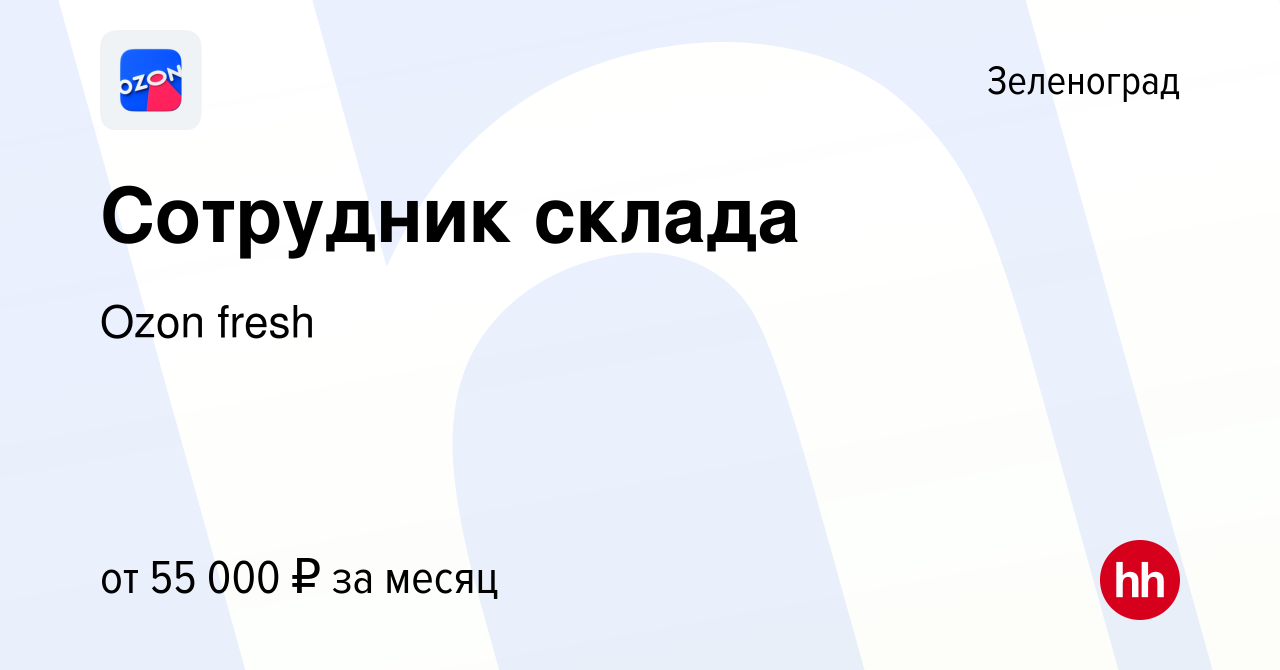 OZON

Зеленоград

Сотрудник склада

Ozon fresh

от 55 000 ₽ за месяц

hh